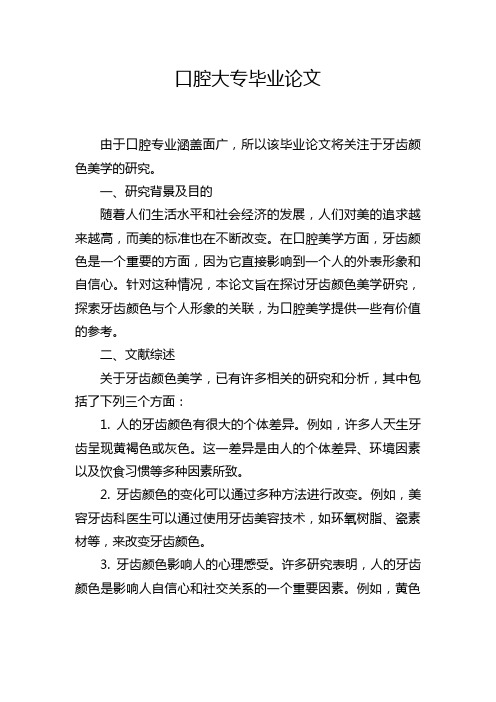 口腔大专毕业论文

由于口腔专业涵盖面广，所以该毕业论文将关注于牙齿颜色美学的研究。

一、研究背景及目的

随着人们生活水平和社会经济的发展，人们对美的追求越来越高，而美的标准也在不断改变。在口腔美学方面，牙齿颜色是一个重要的方面，因为它直接影响到一个人的外表形象和自信心。针对这种情况，本论文旨在探讨牙齿颜色美学研究，探索牙齿颜色与个人形象的关联，为口腔美学提供一些有价值的参考。

二、文献综述

关于牙齿颜色美学，已有许多相关的研究和分析，其中包括了下列三个方面：

1. 人的牙齿颜色有很大的个体差异。例如，许多人天生牙齿呈现黄褐色或灰色。这一差异是由人的个体差异、环境因素以及饮食习惯等多种因素所致。

2. 牙齿颜色的变化可以通过多种方法进行改变。例如，美容牙齿科医生可以通过使用牙齿美容技术，如环氧树脂、瓷素材等，来改变牙齿颜色。

3. 牙齿颜色影响人的心理感受。许多研究表明，人的牙齿颜色是影响人自信心和社交关系的一个重要因素。例如，黄色